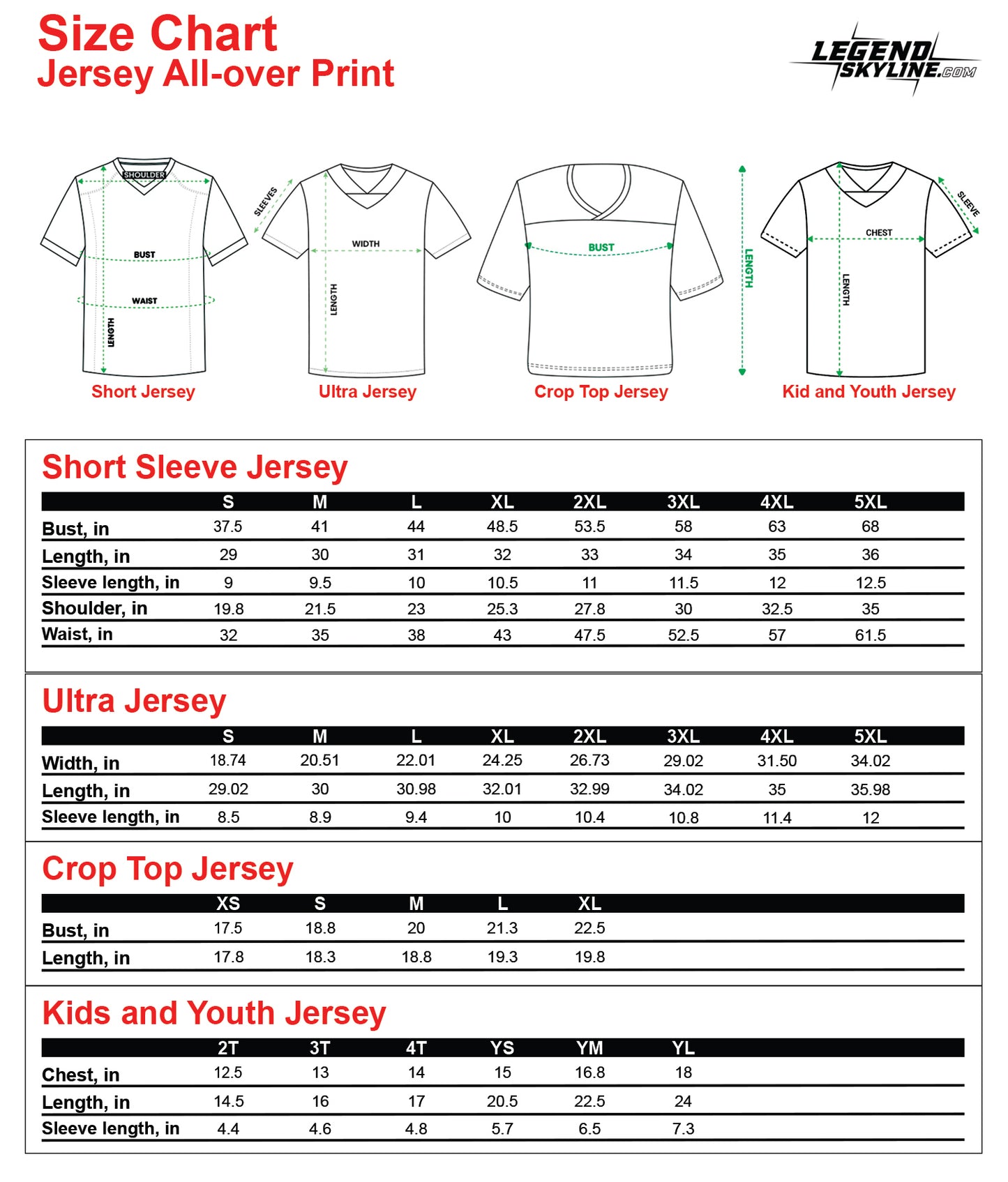 Size Chart
Jersey All-over Print

LEGEND SKYLINE.COM

SHOULDER
BUST
WAIST
LENGTH
Short Jersey

SLEEVES
WIDTH
LENGTH
Ultra Jersey

BUST
LENGTH
Crop Top Jersey

SLEEVE
CHEST
LENGTH
Kid and Youth Jersey

Short Sleeve Jersey

| | S | M | L | XL | 2XL | 3XL | 4XL | 5XL |
|---|---|---|---|---|---|---|---|---|
| Bust, in | 37.5 | 41 | 44 | 48.5 | 53.5 | 58 | 63 | 68 |
| Length, in | 29 | 30 | 31 | 32 | 33 | 34 | 35 | 36 |
| Sleeve length, in | 9 | 9.5 | 10 | 10.5 | 11 | 11.5 | 12 | 12.5 |
| Shoulder, in | 19.8 | 21.5 | 23 | 25.3 | 27.8 | 30 | 32.5 | 35 |
| Waist, in | 32 | 35 | 38 | 43 | 47.5 | 52.5 | 57 | 61.5 |

Ultra Jersey

| | S | M | L | XL | 2XL | 3XL | 4XL | 5XL |
|---|---|---|---|---|---|---|---|---|
| Width, in | 18.74 | 20.51 | 22.01 | 24.25 | 26.73 | 29.02 | 31.50 | 34.02 |
| Length, in | 29.02 | 30 | 30.98 | 32.01 | 32.99 | 34.02 | 35 | 35.98 |
| Sleeve length, in | 8.5 | 8.9 | 9.4 | 10 | 10.4 | 10.8 | 11.4 | 12 |

Crop Top Jersey

| | XS | S | M | L | XL |
|---|---|---|---|---|---|
| Bust, in | 17.5 | 18.8 | 20 | 21.3 | 22.5 |
| Length, in | 17.8 | 18.3 | 18.8 | 19.3 | 19.8 |

Kids and Youth Jersey

| | 2T | 3T | 4T | YS | YM | YL |
|---|---|---|---|---|---|---|
| Chest, in | 12.5 | 13 | 14 | 15 | 16.8 | 18 |
| Length, in | 14.5 | 16 | 17 | 20.5 | 22.5 | 24 |
| Sleeve length, in | 4.4 | 4.6 | 4.8 | 5.7 | 6.5 | 7.3 |